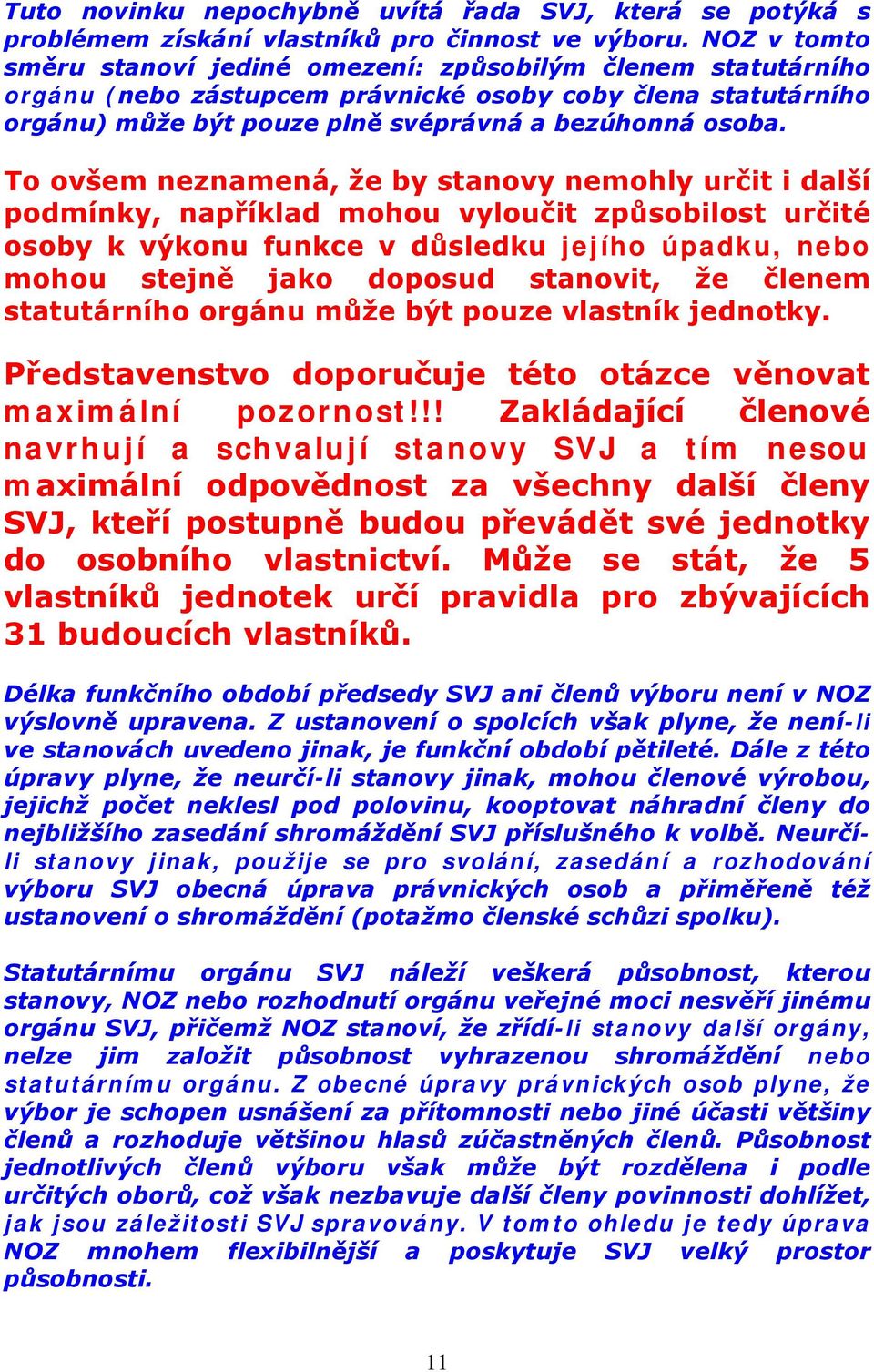 Tuto novinku nepochybně uvítá řada SVJ, která se potýká s problémem získání vlastníků pro činnost ve výboru. NOZ v tomto směru stanoví jediné omezení: způsobilým členem statutárního orgánu (nebo zástupcem právnické osoby coby člena statutárního orgánu) může být pouze plně svéprávná a bezúhonná osoba.

To ovšem neznamená, že by stanovy nemohly určit i další podmínky, například mohou vyloučit způsobilost určité osoby k výkonu funkce v důsledku jejího úpadku, nebo mohou stejně jako doposud stanovit, že členem statutárního orgánu může být pouze vlastník jednotky.

Představenstvo doporučuje této otázce věnovat maximální pozornost!!! Zakládající členové navrhují a schvalují stanovy SVJ a tím nesou maximální odpovědnost za všechny další členy SVJ, kteří postupně budou převádět své jednotky do osobního vlastnictví. Může se stát, že 5 vlastníků jednotek určí pravidla pro zbývajících 31 budoucích vlastníků.

Délka funkčního období předsedy SVJ ani členů výboru není v NOZ výslovně upravena. Z ustanovení o spolcích však plyne, že není-li ve stanovách uvedeno jinak, je funkční období pětileté. Dále z této úpravy plyne, že neurčí-li stanovy jinak, mohou členové výrobou, jejichž počet neklesl pod polovinu, kooptovat náhradní členy do nejbližšího zasedání shromáždění SVJ příslušného k volbě. Neurčí-li stanovy jinak, použije se pro svolání, zasedání a rozhodování výboru SVJ obecná úprava právnických osob a přiměřeně též ustanovení o shromáždění (potažmo členské schůzi spolku).

Statutárnímu orgánu SVJ náleží veškerá působnost, kterou stanovy, NOZ nebo rozhodnutí orgánu veřejné moci nesvěří jinému orgánu SVJ, přičemž NOZ stanoví, že zřídí-li stanovy další orgány, nelze jim založit působnost vyhrazenou shromáždění nebo statutárnímu orgánu. Z obecné úpravy právnických osob plyne, že výbor je schopen usnášení za přítomnosti nebo jiné účasti většiny členů a rozhoduje většinou hlasů zúčastněných členů. Působnost jednotlivých členů výboru však může být rozdělena i podle určitých oborů, což však nezbavuje další členy povinnosti dohlížet, jak jsou záležitosti SVJ spravovány. V tomto ohledu je tedy úprava NOZ mnohem flexibilnější a poskytuje SVJ velký prostor působnosti.

11